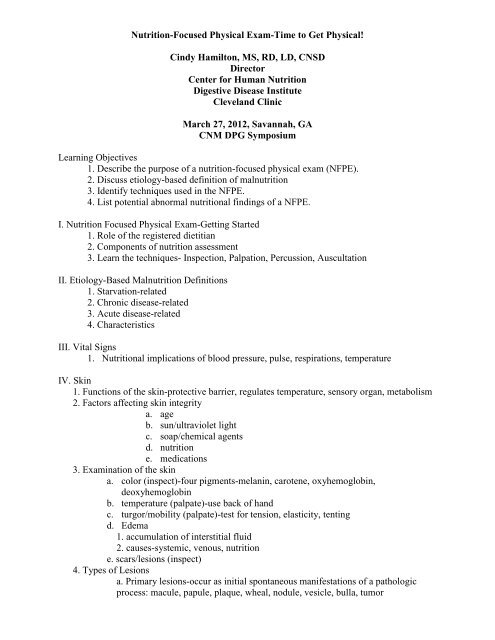 Nutrition-Focused Physical Exam-Time to Get Physical!

Cindy Hamilton, MS, RD, LD, CNSD
Director
Center for Human Nutrition
Digestive Disease Institute
Cleveland Clinic

March 27, 2012, Savannah, GA
CNM DPG Symposium

Learning Objectives
1. Describe the purpose of a nutrition-focused physical exam (NFPE).
2. Discuss etiology-based definition of malnutrition
3. Identify techniques used in the NFPE.
4. List potential abnormal nutritional findings of a NFPE.

I. Nutrition Focused Physical Exam-Getting Started
1. Role of the registered dietitian
2. Components of nutrition assessment
3. Learn the techniques- Inspection, Palpation, Percussion, Auscultation

II. Etiology-Based Malnutrition Definitions
1. Starvation-related
2. Chronic disease-related
3. Acute disease-related
4. Characteristics

III. Vital Signs
1. Nutritional implications of blood pressure, pulse, respirations, temperature

IV. Skin
1. Functions of the skin-protective barrier, regulates temperature, sensory organ, metabolism
2. Factors affecting skin integrity
a. age
b. sun/ultraviolet light
c. soap/chemical agents
d. nutrition
e. medications
3. Examination of the skin
a. color (inspect)-four pigments-melanin, carotene, oxyhemoglobin, deoxyhemoglobin
b. temperature (palpate)-use back of hand
c. turgor/mobility (palpate)-test for tension, elasticity, tenting
d. Edema
1. accumulation of interstitial fluid
2. causes-systemic, venous, nutrition
e. scars/lesions (inspect)
4. Types of Lesions
a. Primary lesions-occur as initial spontaneous manifestations of a pathologic process: macule, papule, plaque, wheal, nodule, vesicle, bulla, tumor